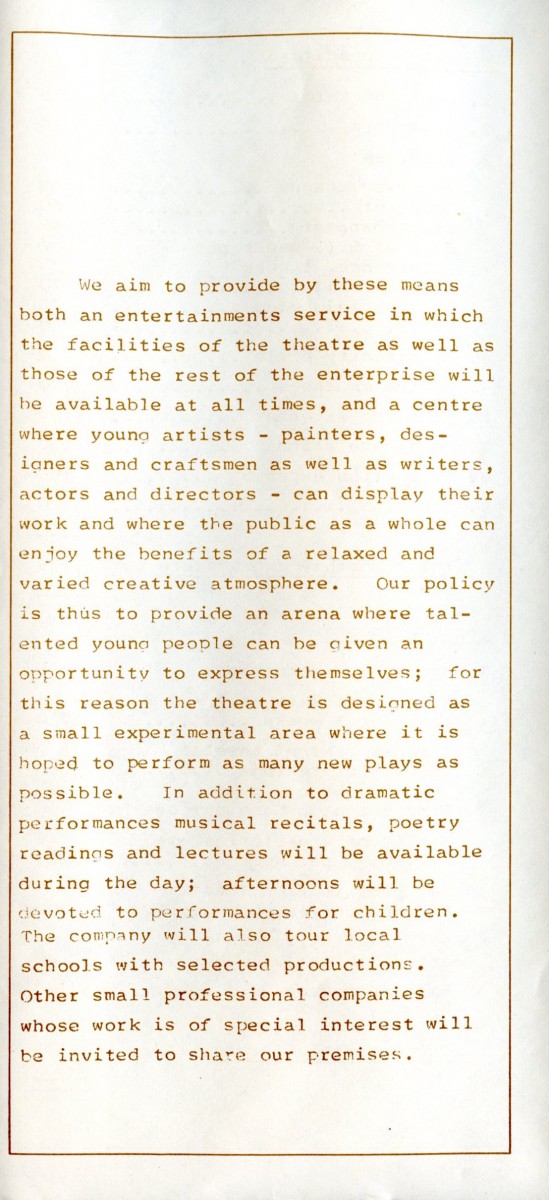 We aim to provide by these means both an entertainments service in which the facilities of the theatre as well as those of the rest of the enterprise will be available at all times, and a centre where young artists - painters, designers and craftsmen as well as writers, actors and directors - can display their work and where the public as a whole can enjoy the benefits of a relaxed and varied creative atmosphere. Our policy is thus to provide an arena where talented young people can be given an opportunity to express themselves; for this reason the theatre is designed as a small experimental area where it is hoped to perform as many new plays as possible. In addition to dramatic performances musical recitals, poetry readings and lectures will be available during the day; afternoons will be devoted to performances for children. The company will also tour local schools with selected productions. Other small professional companies whose work is of special interest will be invited to share our premises.